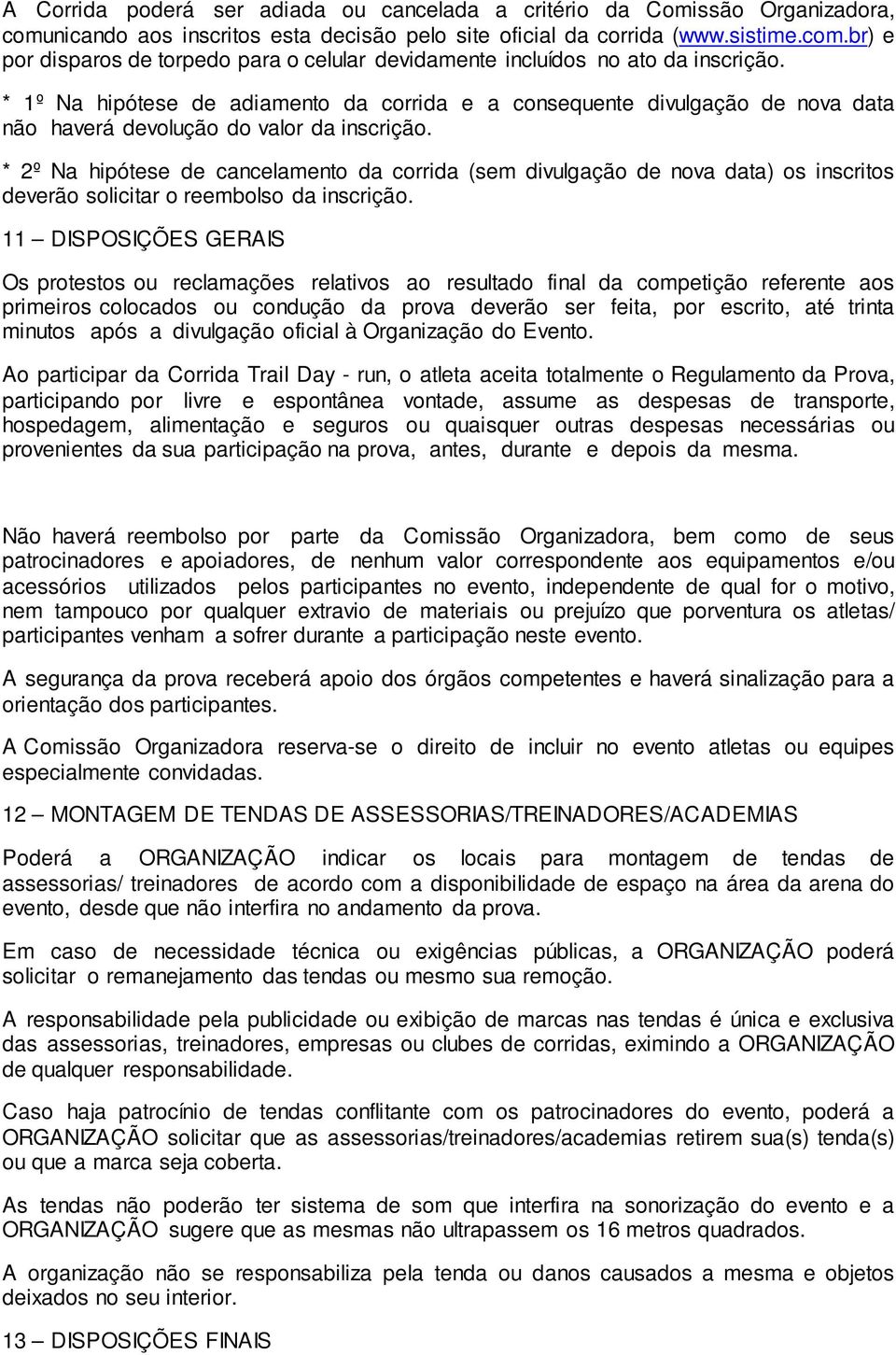 A Corrida poderá ser adiada ou cancelada a critério da Comissão Organizadora, comunicando aos inscritos esta decisão pelo site oficial da corrida (www.sistime.com.br) e por disparos de torpedo para o celular devidamente incluídos no ato da inscrição.

* 1º Na hipótese de adiamento da corrida e a consequente divulgação de nova data não haverá devolução do valor da inscrição.

* 2º Na hipótese de cancelamento da corrida (sem divulgação de nova data) os inscritos deverão solicitar o reembolso da inscrição.

11 – DISPOSIÇÕES GERAIS

Os protestos ou reclamações relativos ao resultado final da competição referente aos primeiros colocados ou condução da prova deverão ser feita, por escrito, até trinta minutos após a divulgação oficial à Organização do Evento.

Ao participar da Corrida Trail Day - run, o atleta aceita totalmente o Regulamento da Prova, participando por livre e espontânea vontade, assume as despesas de transporte, hospedagem, alimentação e seguros ou quaisquer outras despesas necessárias ou provenientes da sua participação na prova, antes, durante e depois da mesma.

Não haverá reembolso por parte da Comissão Organizadora, bem como de seus patrocinadores e apoiadores, de nenhum valor correspondente aos equipamentos e/ou acessórios utilizados pelos participantes no evento, independente de qual for o motivo, nem tampouco por qualquer extravio de materiais ou prejuízo que porventura os atletas/ participantes venham a sofrer durante a participação neste evento.

A segurança da prova receberá apoio dos órgãos competentes e haverá sinalização para a orientação dos participantes.

A Comissão Organizadora reserva-se o direito de incluir no evento atletas ou equipes especialmente convidadas.

12 – MONTAGEM DE TENDAS DE ASSESSORIAS/TREINADORES/ACADEMIAS

Poderá a ORGANIZAÇÃO indicar os locais para montagem de tendas de assessorias/ treinadores de acordo com a disponibilidade de espaço na área da arena do evento, desde que não interfira no andamento da prova.

Em caso de necessidade técnica ou exigências públicas, a ORGANIZAÇÃO poderá solicitar o remanejamento das tendas ou mesmo sua remoção.

A responsabilidade pela publicidade ou exibição de marcas nas tendas é única e exclusiva das assessorias, treinadores, empresas ou clubes de corridas, eximindo a ORGANIZAÇÃO de qualquer responsabilidade.

Caso haja patrocínio de tendas conflitante com os patrocinadores do evento, poderá a ORGANIZAÇÃO solicitar que as assessorias/treinadores/academias retirem sua(s) tenda(s) ou que a marca seja coberta.

As tendas não poderão ter sistema de som que interfira na sonorização do evento e a ORGANIZAÇÃO sugere que as mesmas não ultrapassem os 16 metros quadrados.

A organização não se responsabiliza pela tenda ou danos causados a mesma e objetos deixados no seu interior.

13 – DISPOSIÇÕES FINAIS